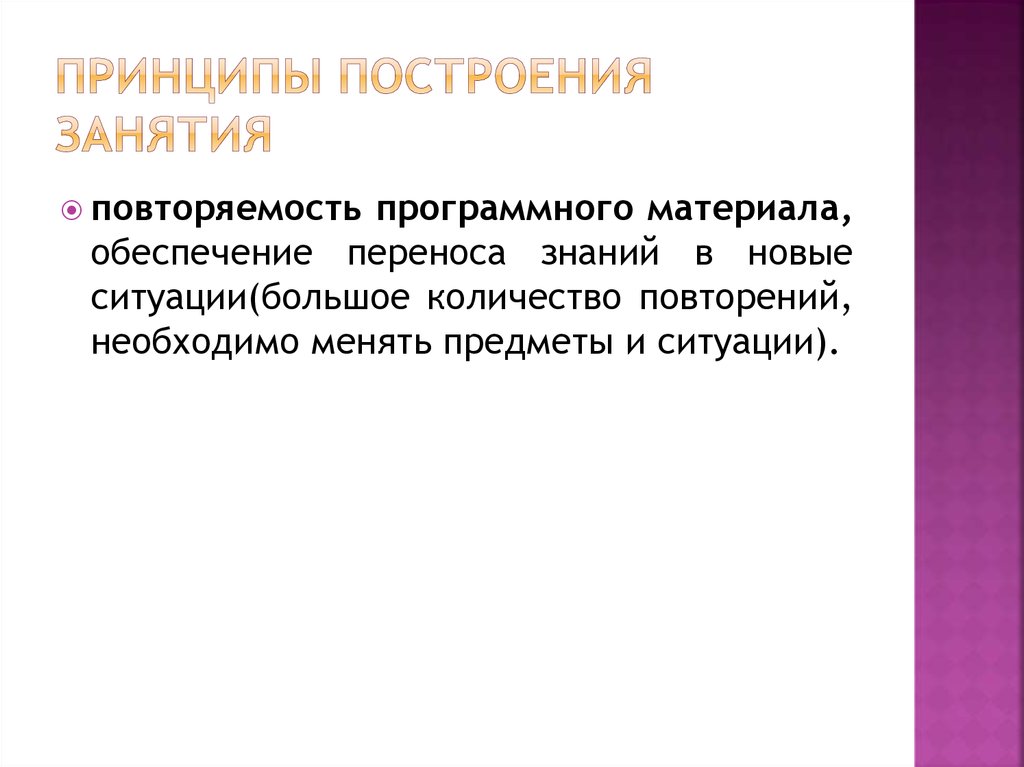 ПРИНЦИПЫ ПОСТРОЕНИЯ ЗАНЯТИЯ

повторяемость программного материала, обеспечение переноса знаний в новые ситуации(большое количество повторений, необходимо менять предметы и ситуации).